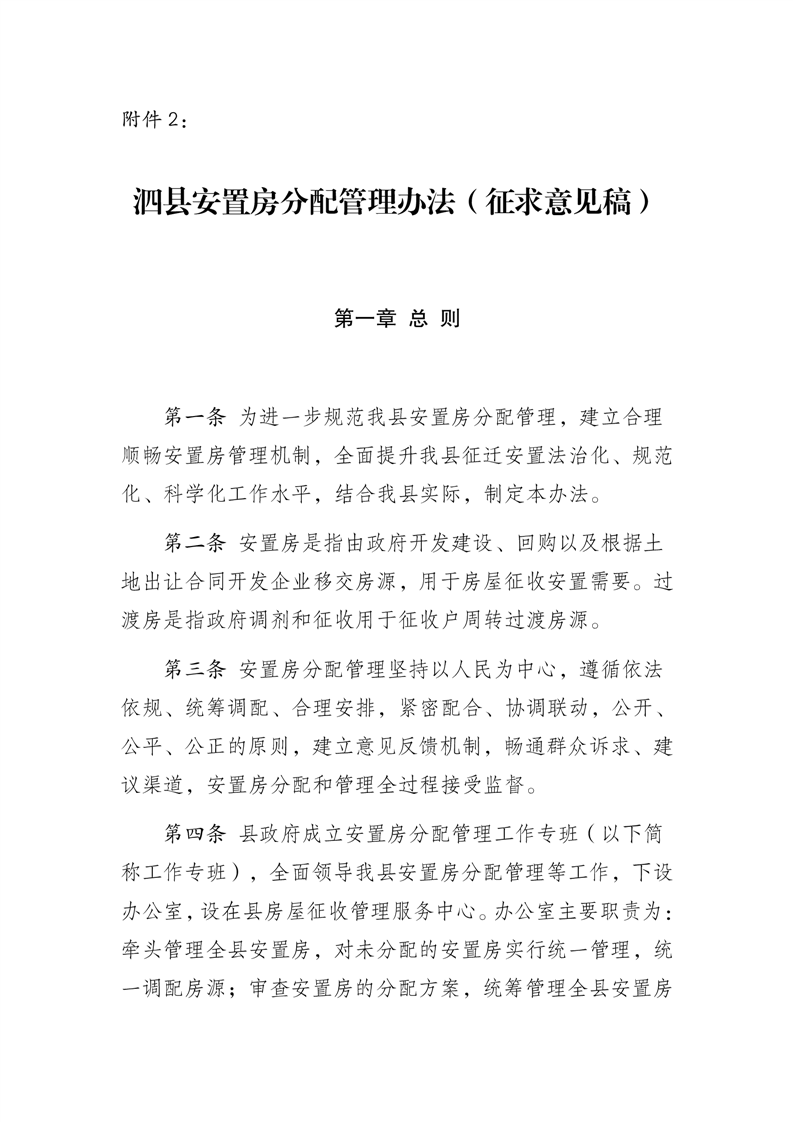 附件 2：

泗县安置房分配管理办法（征求意见稿）

第一章 总 则

第一条 为进一步规范我县安置房分配管理，建立合理顺畅安置房管理机制，全面提升我县征迁安置法治化、规范化、科学化工作水平，结合我县实际，制定本办法。

第二条 安置房是指由政府开发建设、回购以及根据土地出让合同开发企业移交房源，用于房屋征收安置需要。过渡房是指政府调剂和征收用于征收户周转过渡房源。

第三条 安置房分配管理坚持以人民为中心，遵循依法依规、统筹调配、合理安排，紧密配合、协调联动，公开、公平、公正的原则，建立意见反馈机制，畅通群众诉求、建议渠道，安置房分配和管理全过程接受监督。

第四条 县政府成立安置房分配管理工作专班（以下简称工作专班），全面领导我县安置房分配管理等工作，下设办公室，设在县房屋征收管理服务中心。办公室主要职责为：牵头管理全县安置房，对未分配的安置房实行统一管理，统一调配房源；审查安置房的分配方案，统筹管理全县安置房